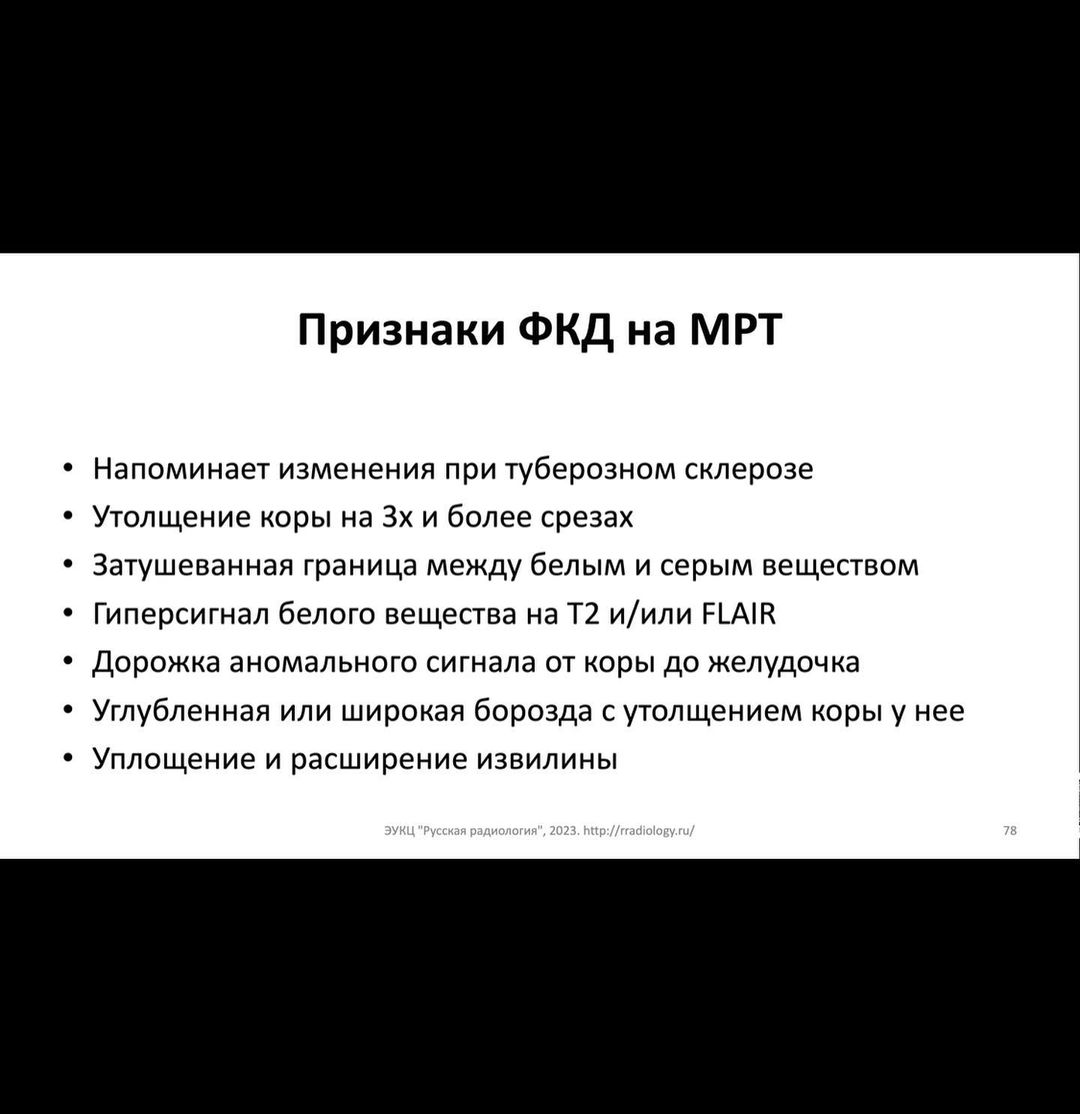 Признаки ФКД на МРТ

• Напоминает изменения при туберозном склерозе
• Утолщение коры на 3х и более срезах
• Затушеванная граница между белым и серым веществом
• Гиперсигнал белого вещества на Т2 и/или FLAIR
• Дорожка аномального сигнала от коры до желудочка
• Углубленная или широкая борозда с утолщением коры у нее
• Уплощение и расширение извилины

ЭУКЦ "Русская радиология", 2023. http://rradiology.ru/

78